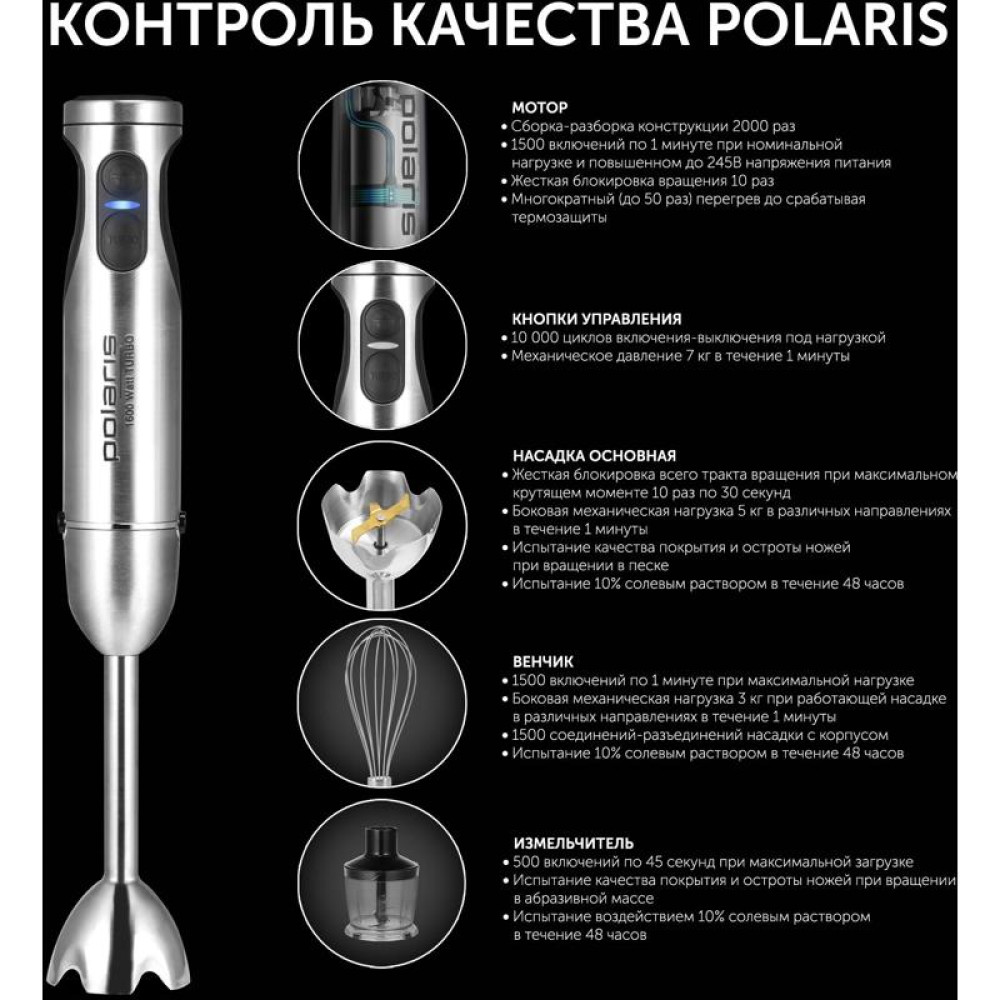 КОНТРОЛЬ КАЧЕСТВА POLARIS

polaris
1600 Watt TURBO

polaris

МОТОР
• Сборка-разборка конструкции 2000 раз
• 1500 включений по 1 минуте при номинальной нагрузке и повышенном до 245В напряжения питания
• Жесткая блокировка вращения 10 раз
• Многократный (до 50 раз) перегрев до срабатывая термозащиты

КНОПКИ УПРАВЛЕНИЯ
• 10 000 циклов включения-выключения под нагрузкой
• Механическое давление 7 кг в течение 1 минуты

НАСАДКА ОСНОВНАЯ
• Жесткая блокировка всего тракта вращения при максимальном крутящем моменте 10 раз по 30 секунд
• Боковая механическая нагрузка 5 кг в различных направлениях в течение 1 минуты
• Испытание качества покрытия и остроты ножей при вращении в песке
• Испытание 10% солевым раствором в течение 48 часов

ВЕНЧИК
• 1500 включений по 1 минуте при максимальной нагрузке
• Боковая механическая нагрузка 3 кг при работающей насадке в различных направлениях в течение 1 минуты
• 1500 соединений-разъединений насадки с корпусом
• Испытание 10% солевым раствором в течение 48 часов

ИЗМЕЛЬЧИТЕЛЬ
• 500 включений по 45 секунд при максимальной загрузке
• Испытание качества покрытия и остроты ножей при вращении в абразивной массе
• Испытание воздействием 10% солевым раствором в течение 48 часов